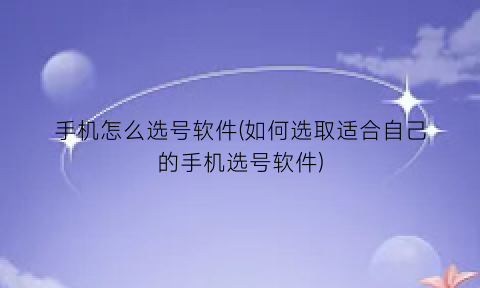 手机怎么选号软件(如何选取适合自己的手机选号软件)